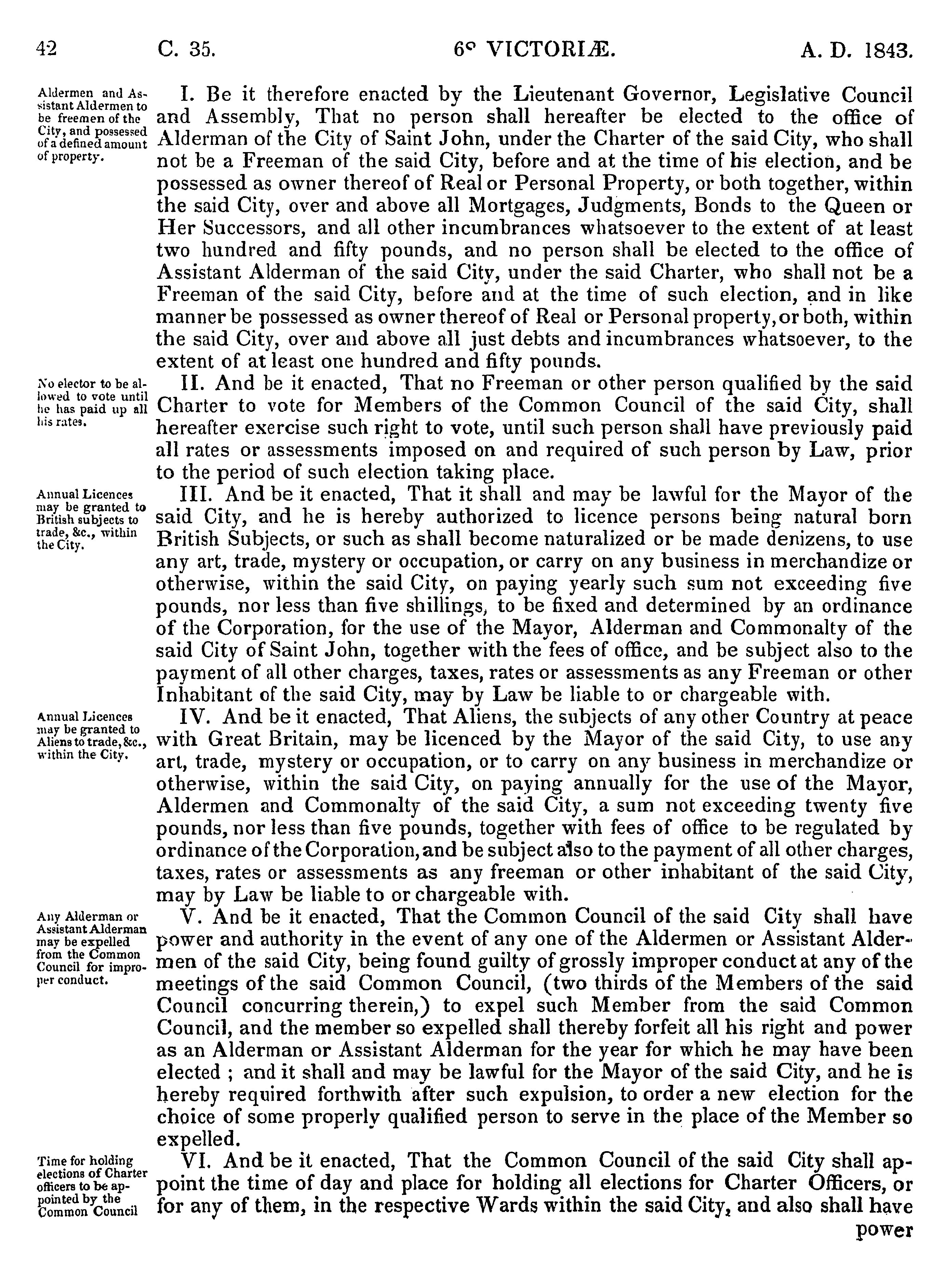 42 C. 35. 6° VICTORIÆ. A. D. 1843.

Aldermen and Assistant Aldermen to be freemen of the City, and possessed of a defined amount of property.

I. Be it therefore enacted by the Lieutenant Governor, Legislative Council and Assembly, That no person shall hereafter be elected to the office of Alderman of the City of Saint John, under the Charter of the said City, who shall not be a Freeman of the said City, before and at the time of his election, and be possessed as owner thereof of Real or Personal Property, or both together, within the said City, over and above all Mortgages, Judgments, Bonds to the Queen or Her Successors, and all other incumbrances whatsoever to the extent of at least two hundred and fifty pounds, and no person shall be elected to the office of Assistant Alderman of the said City, under the said Charter, who shall not be a Freeman of the said City, before and at the time of such election, and in like manner be possessed as owner thereof of Real or Personal property, or both, within the said City, over and above all just debts and incumbrances whatsoever, to the extent of at least one hundred and fifty pounds.

No elector to be allowed to vote until he has paid up all his rates.

II. And be it enacted, That no Freeman or other person qualified by the said Charter to vote for Members of the Common Council of the said City, shall hereafter exercise such right to vote, until such person shall have previously paid all rates or assessments imposed on and required of such person by Law, prior to the period of such election taking place.

Annual Licences may be granted to British subjects to trade, &c., within the City.

III. And be it enacted, That it shall and may be lawful for the Mayor of the said City, and he is hereby authorized to licence persons being natural born British Subjects, or such as shall become naturalized or be made denizens, to use any art, trade, mystery or occupation, or carry on any business in merchandize or otherwise, within the said City, on paying yearly such sum not exceeding five pounds, nor less than five shillings, to be fixed and determined by an ordinance of the Corporation, for the use of the Mayor, Alderman and Commonalty of the said City of Saint John, together with the fees of office, and be subject also to the payment of all other charges, taxes, rates or assessments as any Freeman or other Inhabitant of the said City, may by Law be liable to or chargeable with.

Annual Licences may be granted to Aliens to trade, &c., within the City.

IV. And be it enacted, That Aliens, the subjects of any other Country at peace with Great Britain, may be licenced by the Mayor of the said City, to use any art, trade, mystery or occupation, or to carry on any business in merchandize or otherwise, within the said City, on paying annually for the use of the Mayor, Aldermen and Commonalty of the said City, a sum not exceeding twenty five pounds, nor less than five pounds, together with fees of office to be regulated by ordinance of the Corporation, and be subject also to the payment of all other charges, taxes, rates or assessments as any freeman or other inhabitant of the said City, may by Law be liable to or chargeable with.

Any Alderman or Assistant Alderman may be expelled from the Common Council for improper conduct.

V. And be it enacted, That the Common Council of the said City shall have power and authority in the event of any one of the Aldermen or Assistant Aldermen of the said City, being found guilty of grossly improper conduct at any of the meetings of the said Common Council, (two thirds of the Members of the said Council concurring therein,) to expel such Member from the said Common Council, and the member so expelled shall thereby forfeit all his right and power as an Alderman or Assistant Alderman for the year for which he may have been elected ; and it shall and may be lawful for the Mayor of the said City, and he is hereby required forthwith after such expulsion, to order a new election for the choice of some properly qualified person to serve in the place of the Member so expelled.

Time for holding elections of Charter officers to be appointed by the Common Council

VI. And be it enacted, That the Common Council of the said City shall appoint the time of day and place for holding all elections for Charter Officers, or for any of them, in the respective Wards within the said City, and also shall have

power